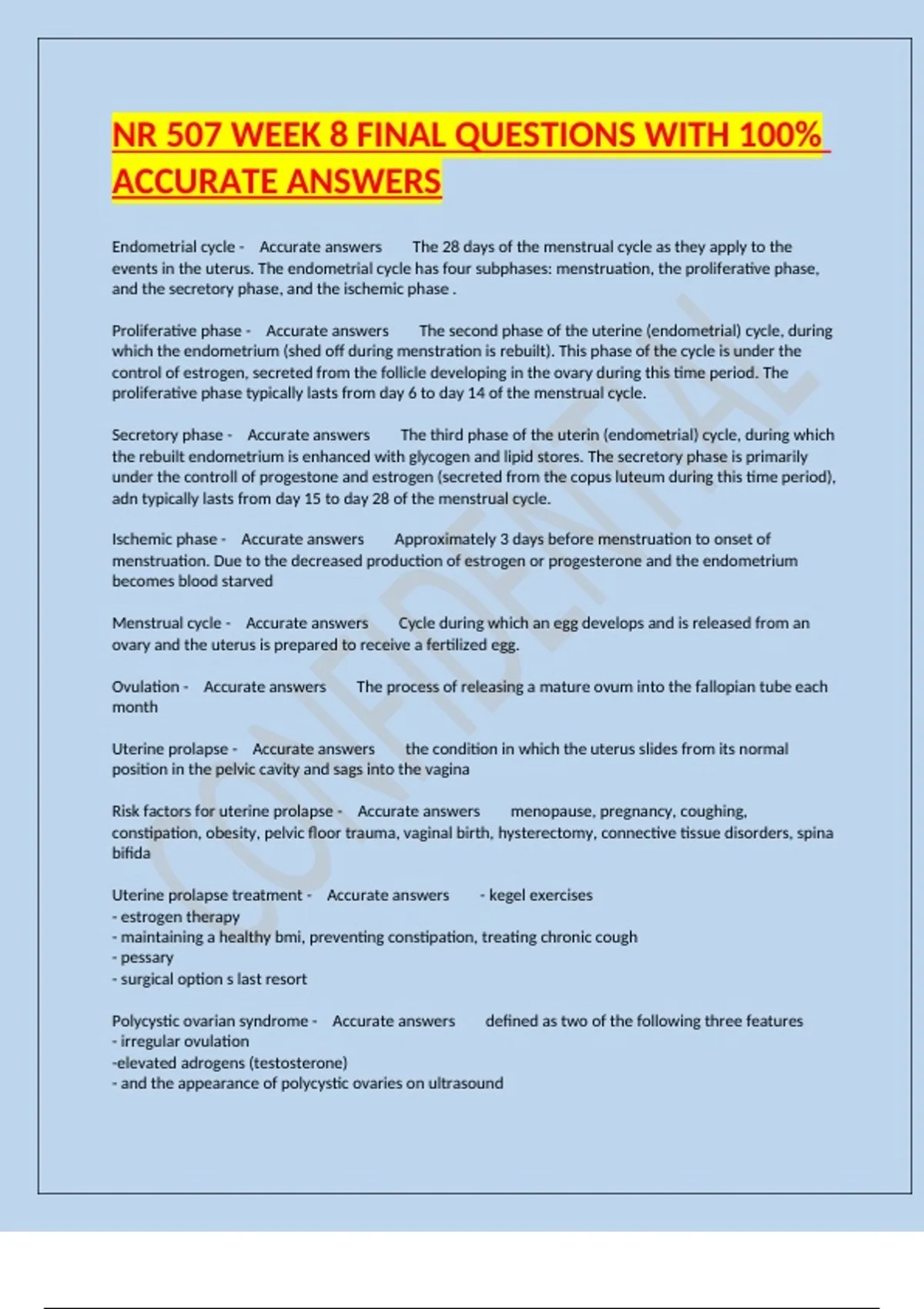 NR 507 WEEK 8 FINAL QUESTIONS WITH 100% ACCURATE ANSWERS

Endometrial cycle - Accurate answers The 28 days of the menstrual cycle as they apply to the events in the uterus. The endometrial cycle has four subphases: menstruation, the proliferative phase, and the secretory phase, and the ischemic phase .

Proliferative phase - Accurate answers The second phase of the uterine (endometrial) cycle, during which the endometrium (shed off during menstration is rebuilt). This phase of the cycle is under the control of estrogen, secreted from the follicle developing in the ovary during this time period. The proliferative phase typically lasts from day 6 to day 14 of the menstrual cycle.

Secretory phase - Accurate answers The third phase of the uterin (endometrial) cycle, during which the rebuilt endometrium is enhanced with glycogen and lipid stores. The secretory phase is primarily under the controll of progestone and estrogen (secreted from the copus luteum during this time period), adn typically lasts from day 15 to day 28 of the menstrual cycle.

Ischemic phase - Accurate answers Approximately 3 days before menstruation to onset of menstruation. Due to the decreased production of estrogen or progesterone and the endometrium becomes blood starved

Menstrual cycle - Accurate answers Cycle during which an egg develops and is released from an ovary and the uterus is prepared to receive a fertilized egg.

Ovulation - Accurate answers The process of releasing a mature ovum into the fallopian tube each month

Uterine prolapse - Accurate answers the condition in which the uterus slides from its normal position in the pelvic cavity and sags into the vagina

Risk factors for uterine prolapse - Accurate answers menopause, pregnancy, coughing, constipation, obesity, pelvic floor trauma, vaginal birth, hysterectomy, connective tissue disorders, spina bifida

Uterine prolapse treatment - Accurate answers - kegel exercises
- estrogen therapy
- maintaining a healthy bmi, preventing constipation, treating chronic cough
- pessary
- surgical option s last resort

Polycystic ovarian syndrome - Accurate answers defined as two of the following three features
- irregular ovulation
-elevated adrogens (testosterone)
- and the appearance of polycystic ovaries on ultrasound

CONFIDENTIAL